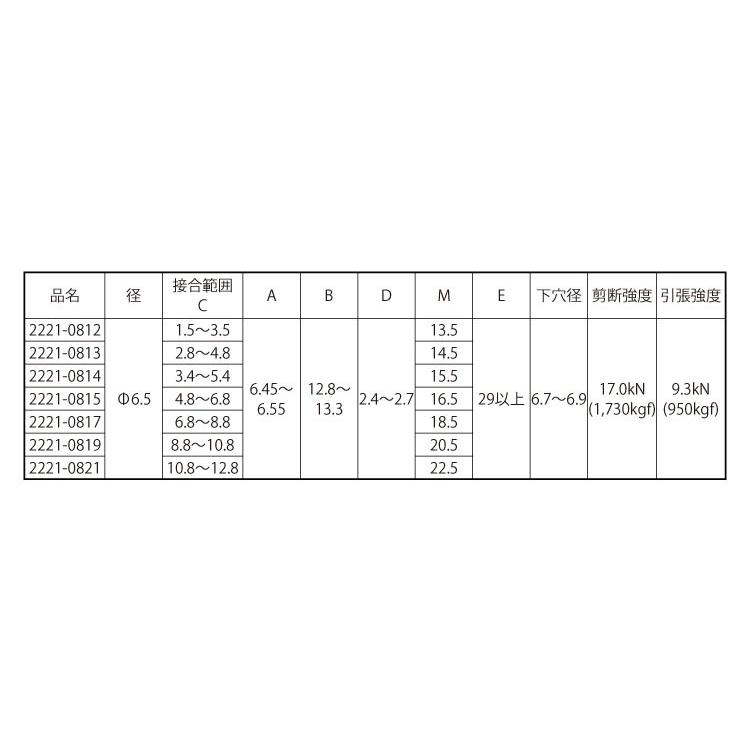 | 品名 | 径 | 接合範囲 C | A | B | D | M | E | 下穴径 | 剪断強度 | 引張強度 |
|---|---|---|---|---|---|---|---|---|---|---|
| 2221-0812 | Φ6.5 | 1.5～3.5 | 6.45～6.55 | 12.8～13.3 | 2.4～2.7 | 13.5 | 29以上 | 6.7～6.9 | 17.0kN (1,730kgf) | 9.3kN (950kgf) |
| 2221-0813 | | 2.8～4.8 | | | | 14.5 | | | | |
| 2221-0814 | | 3.4～5.4 | | | | 15.5 | | | | |
| 2221-0815 | | 4.8～6.8 | | | | 16.5 | | | | |
| 2221-0817 | | 6.8～8.8 | | | | 18.5 | | | | |
| 2221-0819 | | 8.8～10.8 | | | | 20.5 | | | | |
| 2221-0821 | | 10.8～12.8 | | | | 22.5 | | | | |